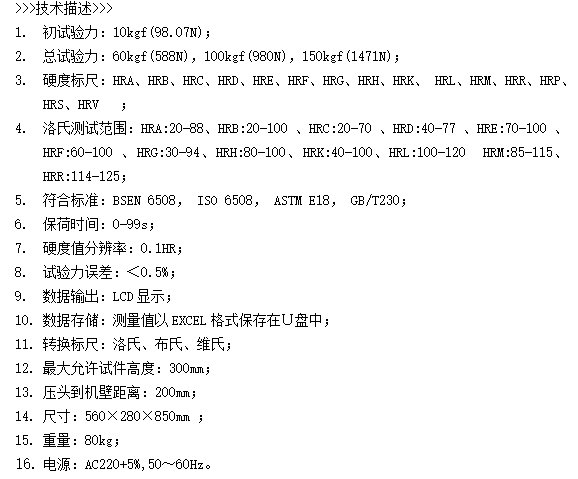 >>>技术描述>>>

1. 初试验力：10kgf(98.07N)；

2. 总试验力：60kgf(588N)，100kgf(980N)，150kgf(1471N)；

3. 硬度标尺：HRA、HRB、HRC、HRD、HRE、HRF、HRG、HRH、HRK、 HRL、HRM、HRR、HRP、HRS、HRV ；

4. 洛氏测试范围：HRA:20-88、HRB:20-100 、HRC:20-70 、HRD:40-77 、HRE:70-100 、HRF:60-100 、HRG:30-94、HRH:80-100、HRK:40-100、HRL:100-120 HRM:85-115、HRR:114-125；

5. 符合标准：BSEN 6508， ISO 6508， ASTM E18， GB/T230；

6. 保荷时间：0-99s；

7. 硬度值分辨率：0.1HR；

8. 试验力误差：<0.5%；

9. 数据输出：LCD 显示；

10. 数据存储：测量值以 EXCEL 格式保存在U盘中；

11. 转换标尺：洛氏、布氏、维氏；

12. 最大允许试件高度：300mm；

13. 压头到机壁距离：200mm；

14. 尺寸：560×280×850mm ；

15. 重量：80kg；

16. 电源：AC220+5%,50~60Hz。